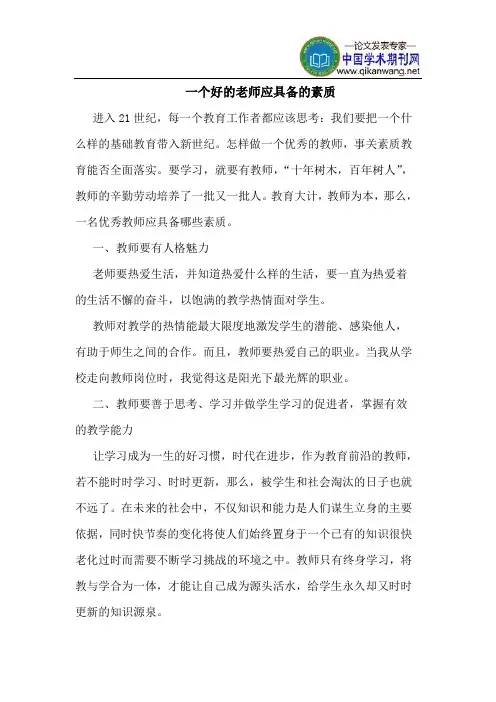 —论文发表专家—
中国学术期刊网
www.qikanwang.net

一个好的老师应具备的素质

进入 21 世纪，每一个教育工作者都应该思考：我们要把一个什么样的基础教育带入新世纪。怎样做一个优秀的教师，事关素质教育能否全面落实。要学习，就要有教师，“十年树木，百年树人”，教师的辛勤劳动培养了一批又一批人。教育大计，教师为本，那么，一名优秀教师应具备哪些素质。

一、教师要有人格魅力

老师要热爱生活，并知道热爱什么样的生活，要一直为热爱着的生活不懈的奋斗，以饱满的教学热情面对学生。

教师对教学的热情能最大限度地激发学生的潜能、感染他人，有助于师生之间的合作。而且，教师要热爱自己的职业。当我从学校走向教师岗位时，我觉得这是阳光下最光辉的职业。

二、教师要善于思考、学习并做学生学习的促进者，掌握有效的教学能力

让学习成为一生的好习惯，时代在进步，作为教育前沿的教师，若不能时时学习、时时更新，那么，被学生和社会淘汰的日子也就不远了。在未来的社会中，不仅知识和能力是人们谋生立身的主要依据，同时快节奏的变化将使人们始终置身于一个已有的知识很快老化过时而需要不断学习挑战的环境之中。教师只有终身学习，将教与学合为一体，才能让自己成为源头活水，给学生永久却又时时更新的知识源泉。